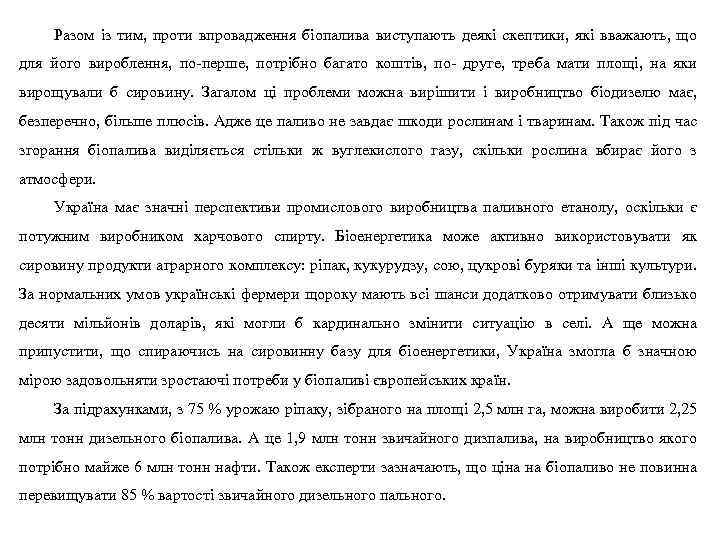 Разом із тим, проти впровадження біопалива виступають деякі скептики, які вважають, що для його вироблення, по-перше, потрібно багато коштів, по- друге, треба мати площі, на яки вирощували б сировину. Загалом ці проблеми можна вирішити і виробництво біодизелю має, безперечно, більше плюсів. Адже це паливо не завдає шкоди рослинам і тваринам. Також під час згорання біопалива виділяється стільки ж вуглекислого газу, скільки рослина вбирає його з атмосфери.

Україна має значні перспективи промислового виробництва паливного етанолу, оскільки є потужним виробником харчового спирту. Біоенергетика може активно використовувати як сировину продукти аграрного комплексу: ріпак, кукурудзу, сою, цукрові буряки та інші культури. За нормальних умов українські фермери щороку мають всі шанси додатково отримувати близько десяти мільйонів доларів, які могли б кардинально змінити ситуацію в селі. А ще можна припустити, що спираючись на сировинну базу для біоенергетики, Україна змогла б значною мірою задовольняти зростаючі потреби у біопаливі європейських країн.

За підрахунками, з 75 % урожаю ріпаку, зібраного на площі 2,5 млн га, можна виробити 2,25 млн тонн дизельного біопалива. А це 1,9 млн тонн звичайного дизпалива, на виробництво якого потрібно майже 6 млн тонн нафти. Також експерти зазначають, що ціна на біопаливо не повинна перевищувати 85 % вартості звичайного дизельного пального.